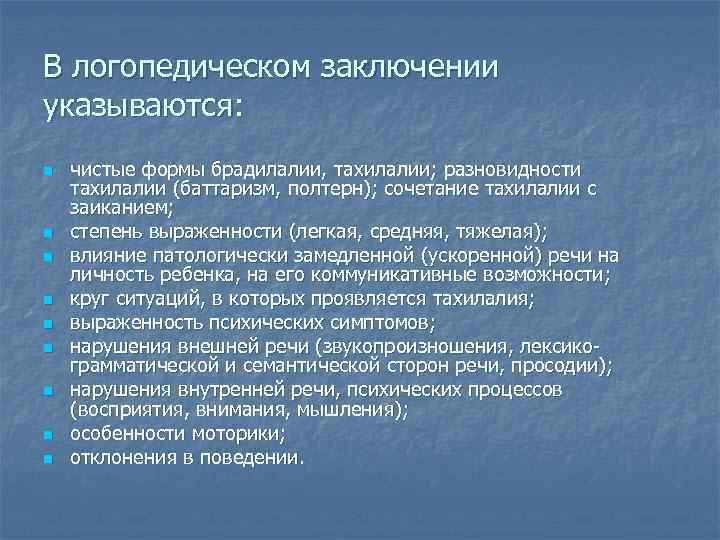 В логопедическом заключении указываются:

- чистые формы брадилалии, тахилалии; разновидности тахилалии (баттаризм, полтерн); сочетание тахилалии с заиканием;
- степень выраженности (легкая, средняя, тяжелая);
- влияние патологически замедленной (ускоренной) речи на личность ребенка, на его коммуникативные возможности;
- круг ситуаций, в которых проявляется тахилалия;
- выраженность психических симптомов;
- нарушения внешней речи (звукопроизношения, лексико-грамматической и семантической сторон речи, просодии);
- нарушения внутренней речи, психических процессов (восприятия, внимания, мышления);
- особенности моторики;
- отклонения в поведении.